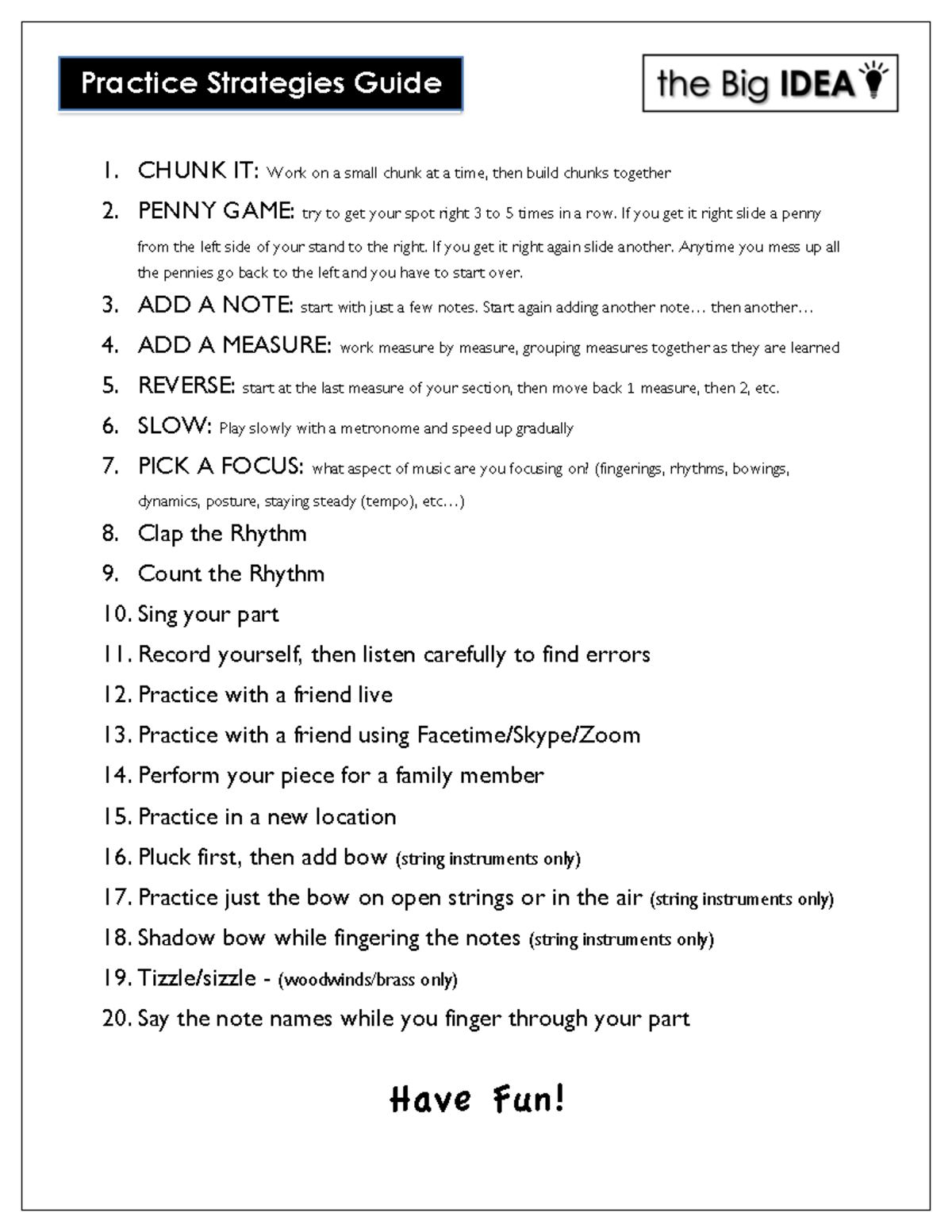 Practice Strategies Guide

the Big IDEA

1. CHUNK IT: Work on a small chunk at a time, then build chunks together
2. PENNY GAME: try to get your spot right 3 to 5 times in a row. If you get it right slide a penny from the left side of your stand to the right. If you get it right again slide another. Anytime you mess up all the pennies go back to the left and you have to start over.
3. ADD A NOTE: start with just a few notes. Start again adding another note… then another…
4. ADD A MEASURE: work measure by measure, grouping measures together as they are learned
5. REVERSE: start at the last measure of your section, then move back 1 measure, then 2, etc.
6. SLOW: Play slowly with a metronome and speed up gradually
7. PICK A FOCUS: what aspect of music are you focusing on? (fingerings, rhythms, bowings, dynamics, posture, staying steady (tempo), etc…)
8. Clap the Rhythm
9. Count the Rhythm
10. Sing your part
11. Record yourself, then listen carefully to find errors
12. Practice with a friend live
13. Practice with a friend using Facetime/Skype/Zoom
14. Perform your piece for a family member
15. Practice in a new location
16. Pluck first, then add bow (string instruments only)
17. Practice just the bow on open strings or in the air (string instruments only)
18. Shadow bow while fingering the notes (string instruments only)
19. Tizzle/sizzle - (woodwinds/brass only)
20. Say the note names while you finger through your part

Have Fun!